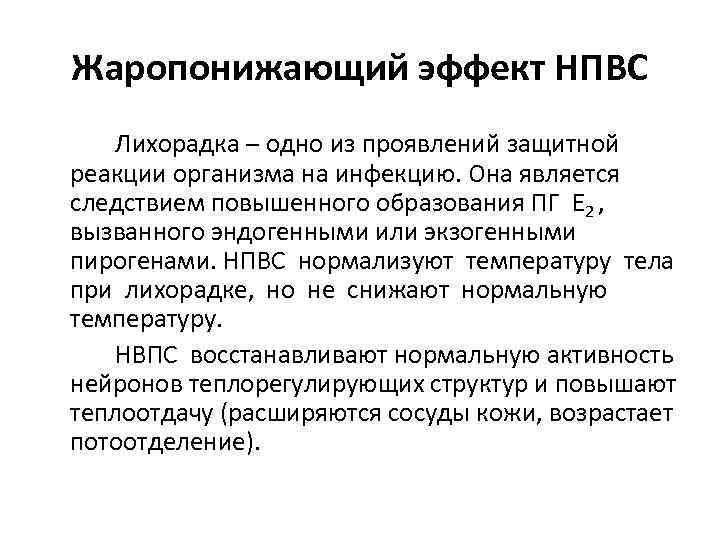 Жаропонижающий эффект НПВС

Лихорадка – одно из проявлений защитной реакции организма на инфекцию. Она является следствием повышенного образования ПГ $E_2$, вызванного эндогенными или экзогенными пирогенами. НПВС нормализуют температуру тела при лихорадке, но не снижают нормальную температуру.

НВПС восстанавливают нормальную активность нейронов теплорегулирующих структур и повышают теплоотдачу (расширяются сосуды кожи, возрастает потоотделение).